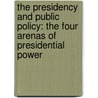 the presidency and public policy: the four arenas of presidential power